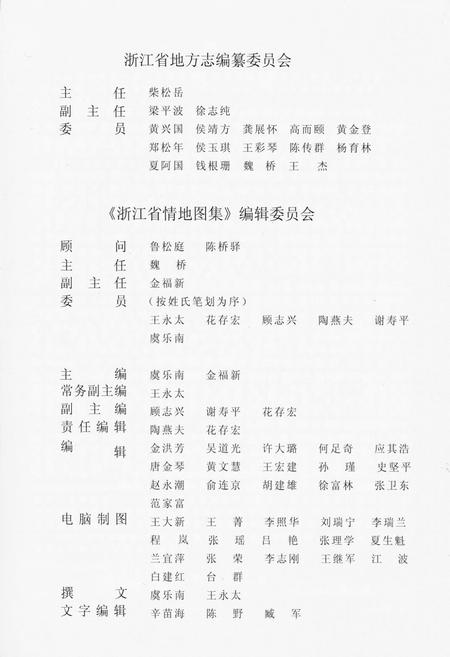 浙江省地方志编纂委员会

主　　任　柴松岳
副 主 任　梁平波　徐志纯
委　　员　黄兴国　侯靖方　龚展怀　高而颐　黄金登
郑松年　侯玉琪　王彩琴　陈传群　杨育林
夏阿国　钱根珊　魏　桥　王　杰

《浙江省情地图集》编辑委员会

顾　　问　鲁松庭　陈桥驿
主　　任　魏　桥
副 主 任　金福新
委　　员　（按姓氏笔划为序）
王永太　花存宏　顾志兴　陶燕夫　谢寿平
虞乐南

主　　编　虞乐南　金福新
常务副主编　王永太
副 主 编　顾志兴　谢寿平　花存宏
责任编辑　陶燕夫　花存宏
编　　辑　金洪芳　吴道光　许大璐　何足奇　应其浩
唐金琴　黄文慧　王宏建　孙　瑾　史坚平
赵永潮　俞连京　胡建雄　徐富林　张卫东
范家富
电脑制图　王大新　王　菁　李照华　刘瑞宁　李瑞兰
程　岚　张　瑶　吕　艳　张理学　夏生魁
兰宜萍　张　荣　李志刚　王继军　江　波
白建红　台　群
撰　　文　虞乐南　王永太
文字编辑　辛苗海　陈　野　臧　军